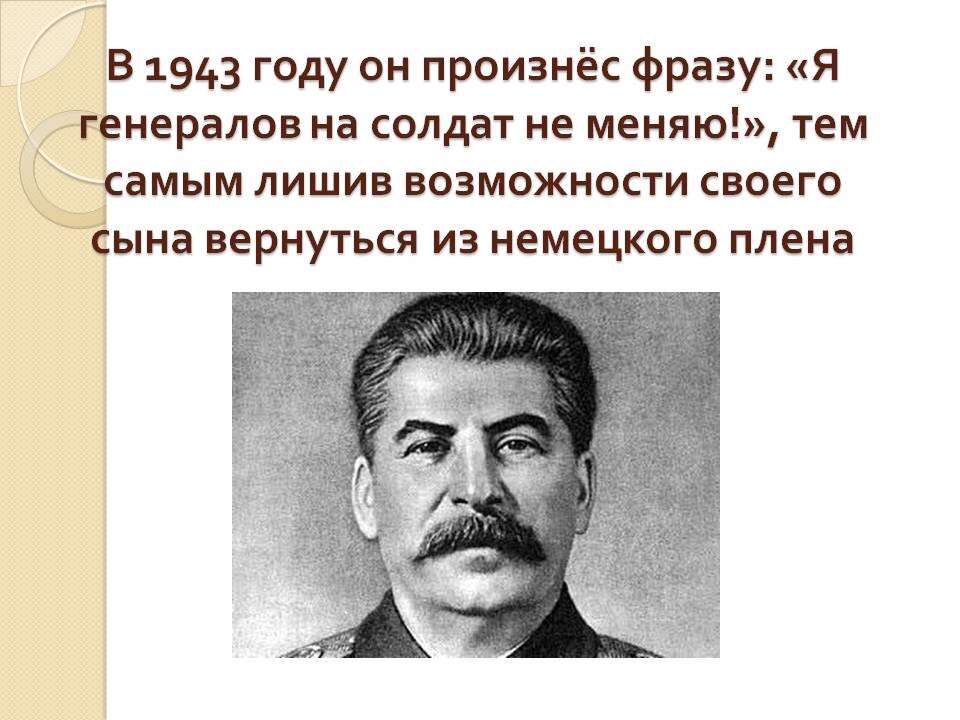 В 1943 году он произнёс фразу: «Я генералов на солдат не меняю!», тем самым лишив возможности своего сына вернуться из немецкого плена